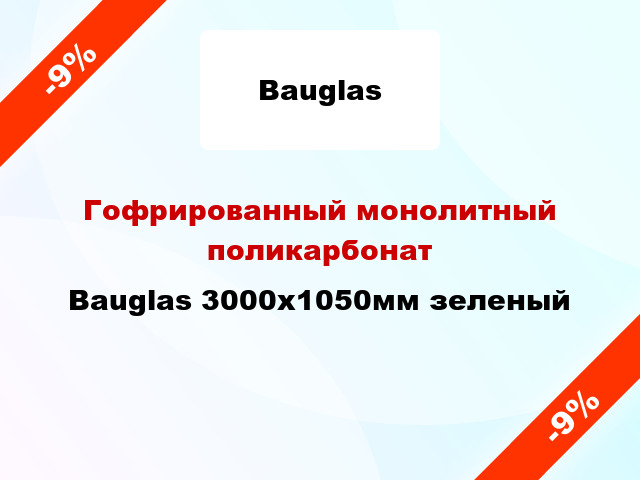 -9%

Bauglas

Гофрированный монолитный поликарбонат

Bauglas 3000x1050мм зеленый

-9%